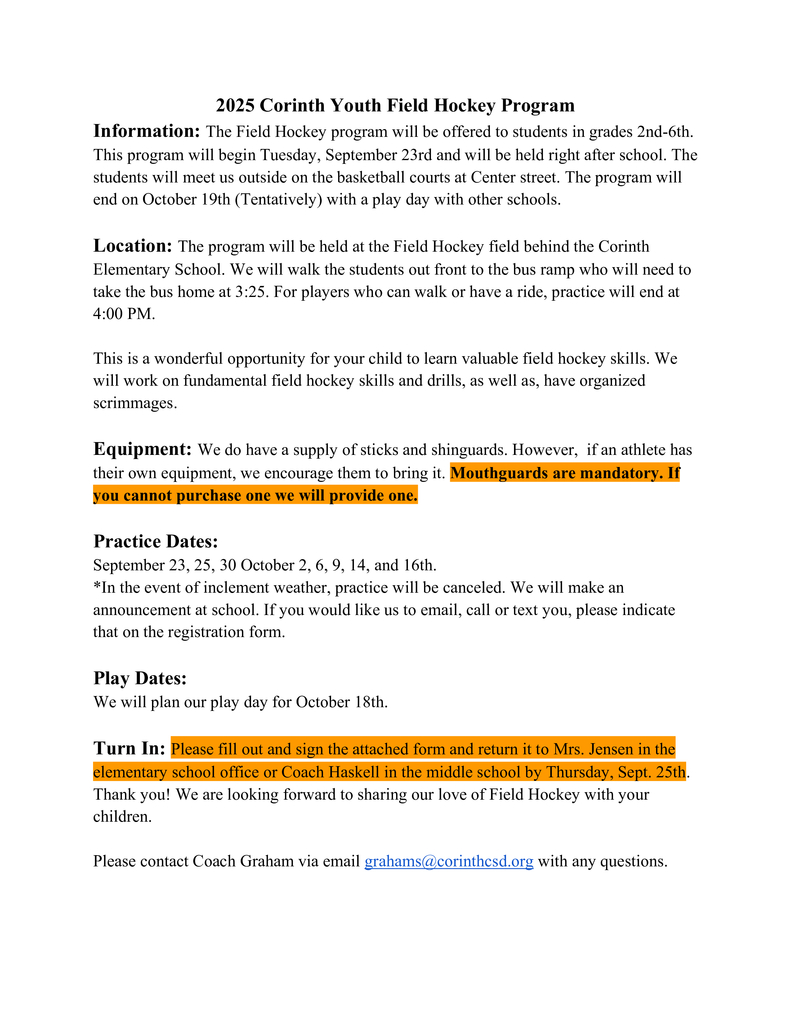 2025 Corinth Youth Field Hockey Program

Information: The Field Hockey program will be offered to students in grades 2nd-6th. This program will begin Tuesday, September 23rd and will be held right after school. The students will meet us outside on the basketball courts at Center street. The program will end on October 19th (Tentatively) with a play day with other schools.

Location: The program will be held at the Field Hockey field behind the Corinth Elementary School. We will walk the students out front to the bus ramp who will need to take the bus home at 3:25. For players who can walk or have a ride, practice will end at 4:00 PM.

This is a wonderful opportunity for your child to learn valuable field hockey skills. We will work on fundamental field hockey skills and drills, as well as, have organized scrimmages.

Equipment: We do have a supply of sticks and shinguards. However, if an athlete has their own equipment, we encourage them to bring it. Mouthguards are mandatory. If you cannot purchase one we will provide one.

Practice Dates:
September 23, 25, 30 October 2, 6, 9, 14, and 16th.
*In the event of inclement weather, practice will be canceled. We will make an announcement at school. If you would like us to email, call or text you, please indicate that on the registration form.

Play Dates:
We will plan our play day for October 18th.

Turn In: Please fill out and sign the attached form and return it to Mrs. Jensen in the elementary school office or Coach Haskell in the middle school by Thursday, Sept. 25th. Thank you! We are looking forward to sharing our love of Field Hockey with your children.

Please contact Coach Graham via email grahams@corinthcsd.org with any questions.